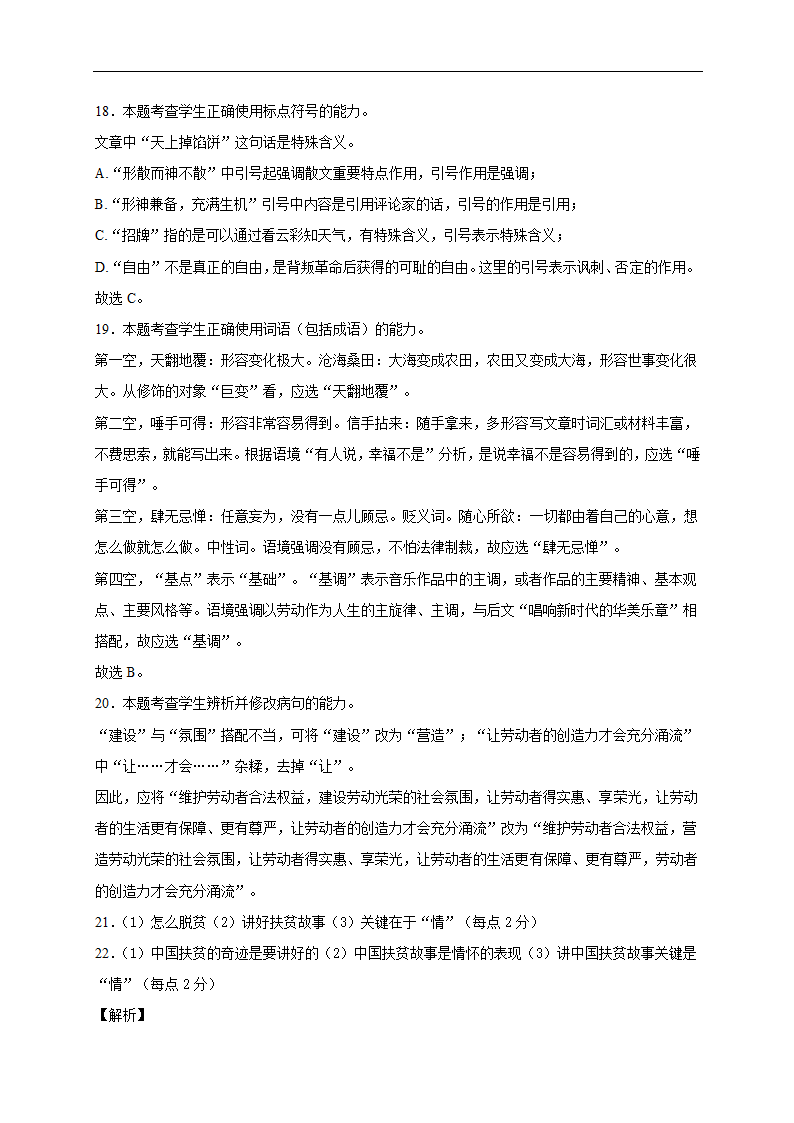 18．本题考查学生正确使用标点符号的能力。

文章中“天上掉馅饼”这句话是特殊含义。

A.“形散而神不散”中引号起强调散文重要特点作用，引号作用是强调；

B.“形神兼备，充满生机”引号中内容是引用评论家的话，引号的作用是引用；

C.“招牌”指的是可以通过看云彩知天气，有特殊含义，引号表示特殊含义；

D.“自由”不是真正的自由，是背叛革命后获得的可耻的自由。这里的引号表示讽刺、否定的作用。

故选 C。

19．本题考查学生正确使用词语（包括成语）的能力。

第一空，天翻地覆：形容变化极大。沧海桑田：大海变成农田，农田又变成大海，形容世事变化很大。从修饰的对象“巨变”看，应选“天翻地覆”。

第二空，唾手可得：形容非常容易得到。信手拈来：随手拿来，多形容写文章时词汇或材料丰富，不费思索，就能写出来。根据语境“有人说，幸福不是”分析，是说幸福不是容易得到的，应选“唾手可得”。

第三空，肆无忌惮：任意妄为，没有一点儿顾忌。贬义词。随心所欲：一切都由着自己的心意，想怎么做就怎么做。中性词。语境强调没有顾忌，不怕法律制裁，故应选“肆无忌惮”。

第四空，“基点”表示“基础”。“基调”表示音乐作品中的主调，或者作品的主要精神、基本观点、主要风格等。语境强调以劳动作为人生的主旋律、主调，与后文“唱响新时代的华美乐章”相搭配，故应选“基调”。

故选 B。

20．本题考查学生辨析并修改病句的能力。

“建设”与“氛围”搭配不当，可将“建设”改为“营造”；“让劳动者的创造力才会充分涌流”中“让……才会……”杂糅，去掉“让”。

因此，应将“维护劳动者合法权益，建设劳动光荣的社会氛围，让劳动者得实惠、享荣光，让劳动者的生活更有保障、更有尊严，让劳动者的创造力才会充分涌流”改为“维护劳动者合法权益，营造劳动光荣的社会氛围，让劳动者得实惠、享荣光，让劳动者的生活更有保障、更有尊严，劳动者的创造力才会充分涌流”。

21．（1）怎么脱贫（2）讲好扶贫故事（3）关键在于“情”（每点 2 分）

22．（1）中国扶贫的奇迹是要讲好的（2）中国扶贫故事是情怀的表现（3）讲中国扶贫故事关键是“情”（每点 2 分）

【解析】